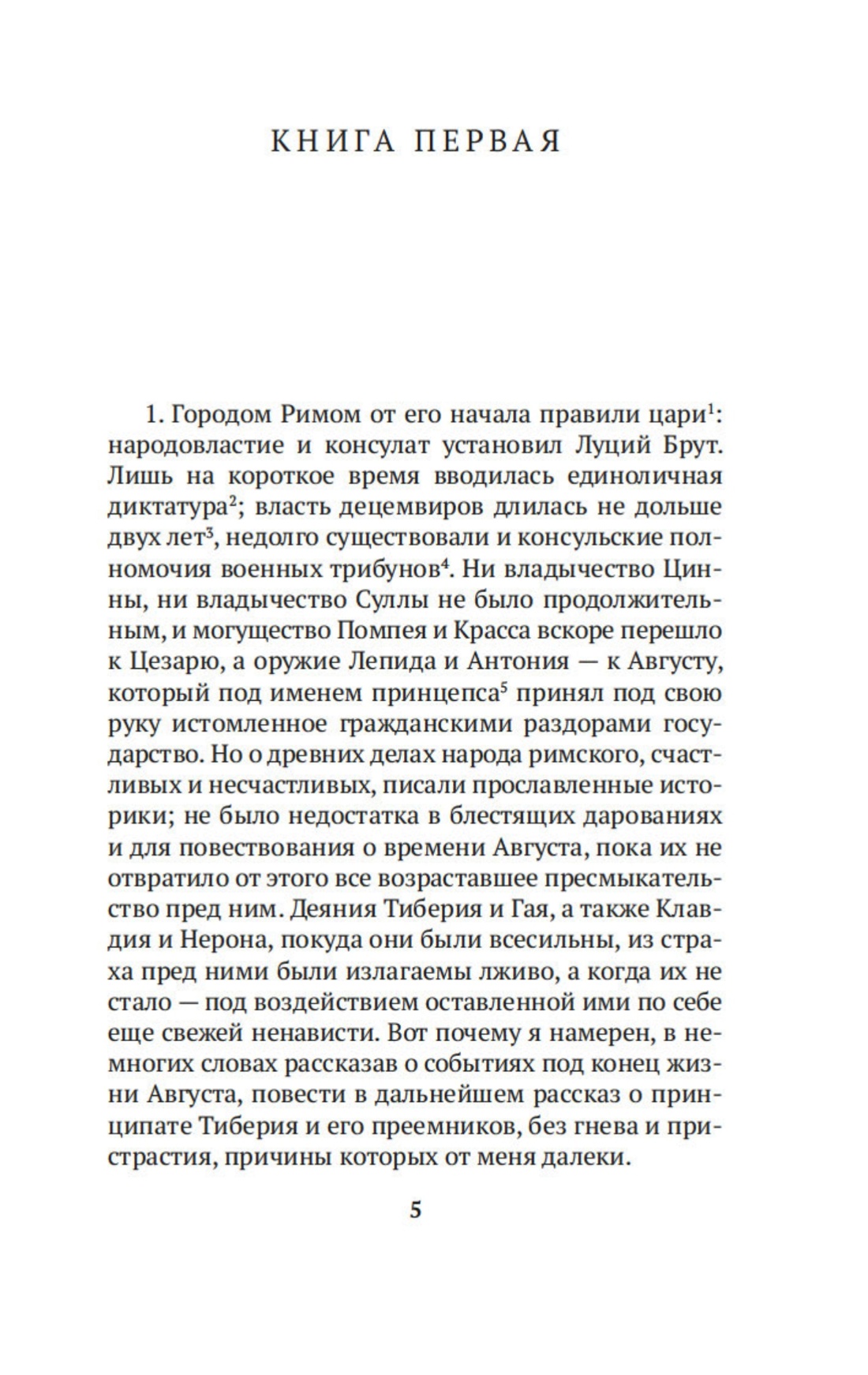 КНИГА ПЕРВАЯ

1. Городом Римом от его начала правили цари$^1$: народовластие и консулат установил Луций Брут. Лишь на короткое время вводилась единоличная диктатура$^2$; власть децемвиров длилась не дольше двух лет$^3$, недолго существовали и консульские полномочия военных трибунов$^4$. Ни владычество Цинны, ни владычество Суллы не было продолжительным, и могущество Помпея и Красса вскоре перешло к Цезарю, а оружие Лепида и Антония — к Августу, который под именем принцепса$^5$ принял под свою руку истомленное гражданскими раздорами государство. Но о древних делах народа римского, счастливых и несчастливых, писали прославленные историки; не было недостатка в блестящих дарованиях и для повествования о времени Августа, пока их не отвратило от этого все возраставшее пресмыкательство пред ним. Деяния Тиберия и Гая, а также Клавдия и Нерона, покуда они были всесильны, из страха пред ними были излагаемы лживо, а когда их не стало — под воздействием оставленной ими по себе еще свежей ненависти. Вот почему я намерен, в немногих словах рассказав о событиях под конец жизни Августа, повести в дальнейшем рассказ о принципате Тиберия и его преемников, без гнева и пристрастия, причины которых от меня далеки.

5